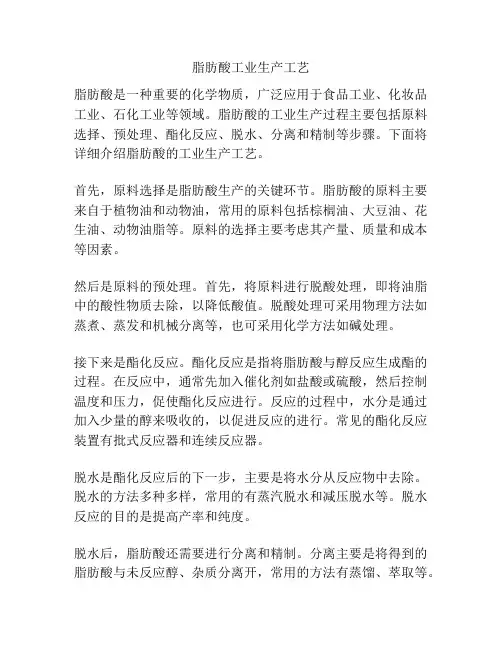 脂肪酸工业生产工艺

脂肪酸是一种重要的化学物质，广泛应用于食品工业、化妆品工业、石化工业等领域。脂肪酸的工业生产过程主要包括原料选择、预处理、酯化反应、脱水、分离和精制等步骤。下面将详细介绍脂肪酸的工业生产工艺。

首先，原料选择是脂肪酸生产的关键环节。脂肪酸的原料主要来自于植物油和动物油，常用的原料包括棕榈油、大豆油、花生油、动物油脂等。原料的选择主要考虑其产量、质量和成本等因素。

然后是原料的预处理。首先，将原料进行脱酸处理，即将油脂中的酸性物质去除，以降低酸值。脱酸处理可采用物理方法如蒸煮、蒸发和机械分离等，也可采用化学方法如碱处理。

接下来是酯化反应。酯化反应是指将脂肪酸与醇反应生成酯的过程。在反应中，通常先加入催化剂如盐酸或硫酸，然后控制温度和压力，促使酯化反应进行。反应的过程中，水分是通过加入少量的醇来吸收的，以促进反应的进行。常见的酯化反应装置有批式反应器和连续反应器。

脱水是酯化反应后的下一步，主要是将水分从反应物中去除。脱水的方法多种多样，常用的有蒸汽脱水和减压脱水等。脱水反应的目的是提高产率和纯度。

脱水后，脂肪酸还需要进行分离和精制。分离主要是将得到的脂肪酸与未反应醇、杂质分离开，常用的方法有蒸馏、萃取等。